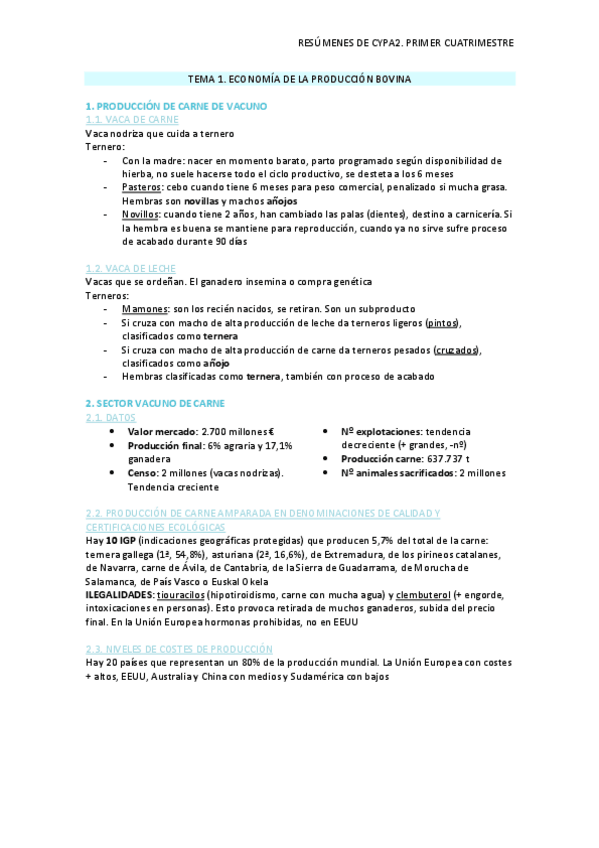 RESÚMENES DE CYPA2. PRIMER CUATRIMESTRE

TEMA 1. ECONOMÍA DE LA PRODUCCIÓN BOVINA

1. PRODUCCIÓN DE CARNE DE VACUNO

1.1. VACA DE CARNE

Vaca nodriza que cuida a ternero
Ternero:

- Con la madre: nacer en momento barato, parto programado según disponibilidad de hierba, no suele hacerse todo el ciclo productivo, se desteta a los 6 meses
- Pasteros: cebo cuando tiene 6 meses para peso comercial, penalizado si mucha grasa. Hembras son novillas y machos añojos
- Novillos: cuando tiene 2 años, han cambiado las palas (dientes), destino a carnicería. Si la hembra es buena se mantiene para reproducción, cuando ya no sirve sufre proceso de acabado durante 90 días

1.2. VACA DE LECHE

Vacas que se ordeñan. El ganadero insemina o compra genética
Terneros:

- Mamones: son los recién nacidos, se retiran. Son un subproducto
- Si cruza con macho de alta producción de leche da terneros ligeros (pintos), clasificados como ternera
- Si cruza con macho de alta producción de carne da terneros pesados (cruzados), clasificados como añojo
- Hembras clasificadas como ternera, también con proceso de acabado

2. SECTOR VACUNO DE CARNE

2.1. DATOS

- Valor mercado: 2.700 millones €
- Producción final: 6% agraria y 17,1% ganadera
- Censo: 2 millones (vacas nodrizas). Tendencia creciente

- Nº explotaciones: tendencia decreciente (+ grandes, -nº)
- Producción carne: 637.737 t
- Nº animales sacrificados: 2 millones

2.2. PRODUCCIÓN DE CARNE AMPARADA EN DENOMINACIONES DE CALIDAD Y CERTIFICACIONES ECOLÓGICAS

Hay 10 IGP (indicaciones geográficas protegidas) que producen 5,7% del total de la carne: ternera gallega (1ª, 54,8%), asturiana (2ª, 16,6%), de Extremadura, de los pirineos catalanes, de Navarra, carne de Ávila, de Cantabria, de la Sierra de Guadarrama, de Morucha de Salamanca, de País Vasco o Euskal Okela
ILEGALIDADES: tiouracilos (hipotiroidismo, carne con mucha agua) y clembuterol (+ engorde, intoxicaciones en personas). Esto provoca retirada de muchos ganaderos, subida del precio final. En la Unión Europea hormonas prohibidas, no en EEUU

2.3. NIVELES DE COSTES DE PRODUCCIÓN

Hay 20 países que representan un 80% de la producción mundial. La Unión Europea con costes + altos, EEUU, Australia y China con medios y Sudamérica con bajos